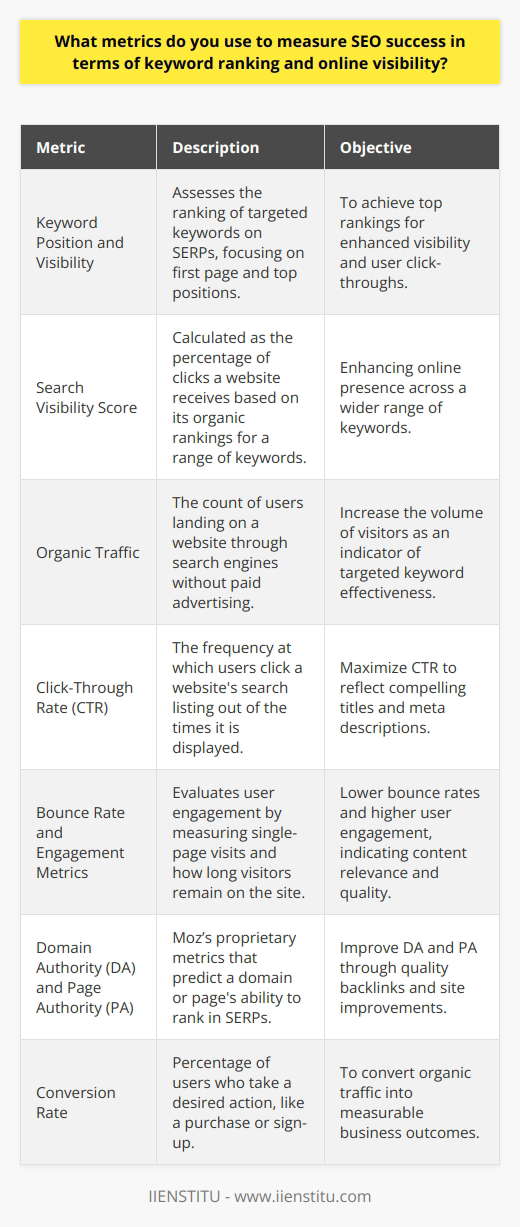 What metrics do you use to measure SEO success in terms of keyword ranking and online visibility?

| Metric | Description | Objective |
|---|---|---|
| Keyword Position and Visibility | Assesses the ranking of targeted keywords on SERPs, focusing on first page and top positions. | To achieve top rankings for enhanced visibility and user click-throughs. |
| Search Visibility Score | Calculated as the percentage of clicks a website receives based on its organic rankings for a range of keywords. | Enhancing online presence across a wider range of keywords. |
| Organic Traffic | The count of users landing on a website through search engines without paid advertising. | Increase the volume of visitors as an indicator of targeted keyword effectiveness. |
| Click-Through Rate (CTR) | The frequency at which users click a website's search listing out of the times it is displayed. | Maximize CTR to reflect compelling titles and meta descriptions. |
| Bounce Rate and Engagement Metrics | Evaluates user engagement by measuring single-page visits and how long visitors remain on the site. | Lower bounce rates and higher user engagement, indicating content relevance and quality. |
| Domain Authority (DA) and Page Authority (PA) | Moz's proprietary metrics that predict a domain or page's ability to rank in SERPs. | Improve DA and PA through quality backlinks and site improvements. |
| Conversion Rate | Percentage of users who take a desired action, like a purchase or sign-up. | To convert organic traffic into measurable business outcomes. |

IIENSTITU - www.iienstitu.com